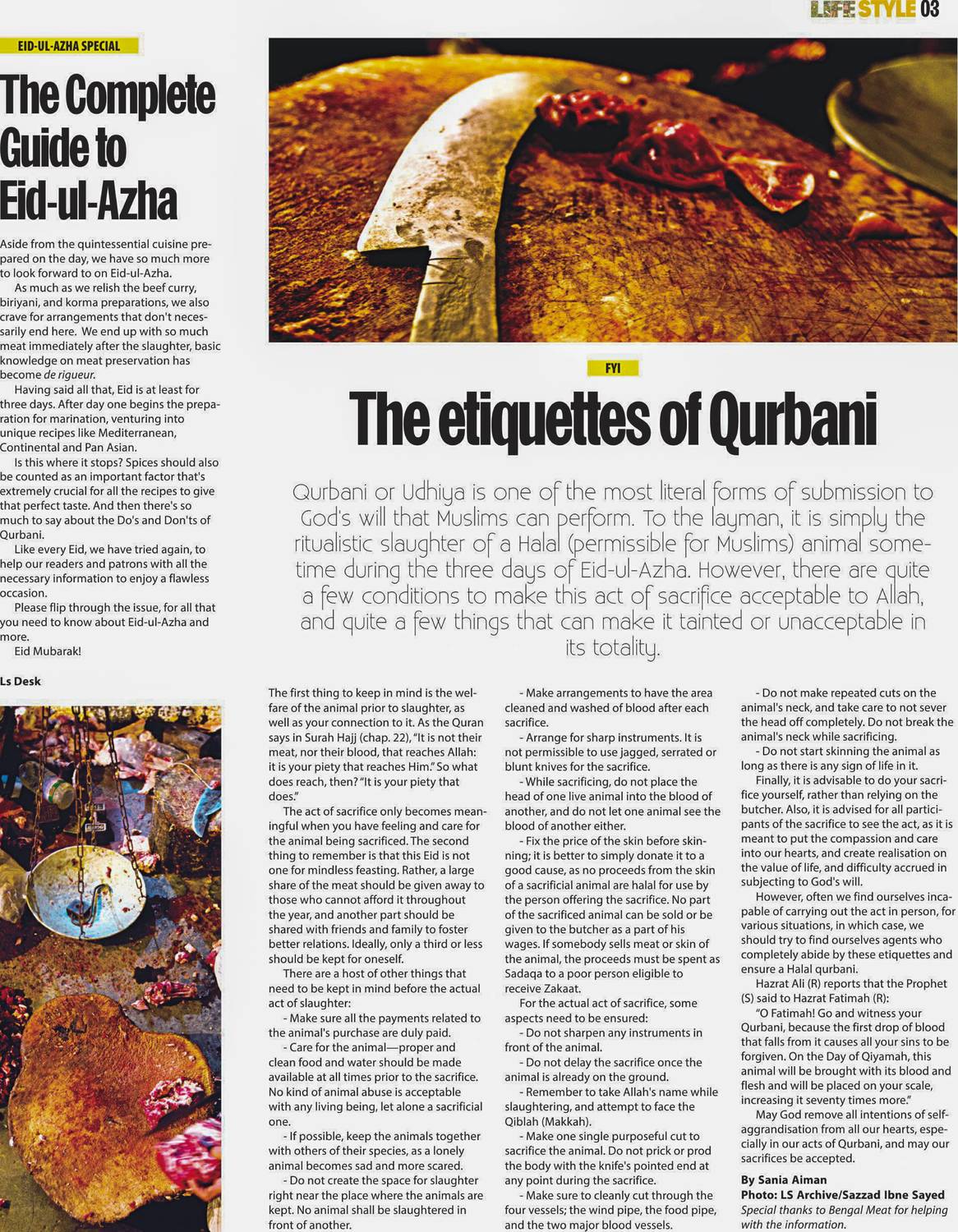 LIFE STYLE 03

EID-UL-AZHA SPECIAL

The Complete Guide to Eid-ul-Azha

Aside from the quintessential cuisine prepared on the day, we have so much more to look forward to on Eid-ul-Azha.

As much as we relish the beef curry, biriyani, and korma preparations, we also crave for arrangements that don't necessarily end here. We end up with so much meat immediately after the slaughter, basic knowledge on meat preservation has become de rigueur.

Having said all that, Eid is at least for three days. After day one begins the preparation for marination, venturing into unique recipes like Mediterranean, Continental and Pan Asian.

Is this where it stops? Spices should also be counted as an important factor that's extremely crucial for all the recipes to give that perfect taste. And then there's so much to say about the Do's and Don'ts of Qurbani.

Like every Eid, we have tried again, to help our readers and patrons with all the necessary information to enjoy a flawless occasion.

Please flip through the issue, for all that you need to know about Eid-ul-Azha and more.

Eid Mubarak!

Ls Desk

FYI

The etiquettes of Qurbani

Qurbani or Udhiya is one of the most literal forms of submission to God's will that Muslims can perform. To the layman, it is simply the ritualistic slaughter of a Halal (permissible for Muslims) animal sometime during the three days of Eid-ul-Azha. However, there are quite a few conditions to make this act of sacrifice acceptable to Allah, and quite a few things that can make it tainted or unacceptable in its totality.

The first thing to keep in mind is the welfare of the animal prior to slaughter, as well as your connection to it. As the Quran says in Surah Hajj (chap. 22), "It is not their meat, nor their blood, that reaches Allah: it is your piety that reaches Him." So what does reach, then? "It is your piety that does."

The act of sacrifice only becomes meaningful when you have feeling and care for the animal being sacrificed. The second thing to remember is that this Eid is not one for mindless feasting. Rather, a large share of the meat should be given away to those who cannot afford it throughout the year, and another part should be shared with friends and family to foster better relations. Ideally, only a third or less should be kept for oneself.

There are a host of other things that need to be kept in mind before the actual act of slaughter:

- Make sure all the payments related to the animal's purchase are duly paid.

- Care for the animal—proper and clean food and water should be made available at all times prior to the sacrifice. No kind of animal abuse is acceptable with any living being, let alone a sacrificial one.

- If possible, keep the animals together with others of their species, as a lonely animal becomes sad and more scared.

- Do not create the space for slaughter right near the place where the animals are kept. No animal shall be slaughtered in front of another.

- Make arrangements to have the area cleaned and washed of blood after each sacrifice.

- Arrange for sharp instruments. It is not permissible to use jagged, serrated or blunt knives for the sacrifice.

- While sacrificing, do not place the head of one live animal into the blood of another, and do not let one animal see the blood of another either.

- Fix the price of the skin before skinning; it is better to simply donate it to a good cause, as no proceeds from the skin of a sacrificial animal are halal for use by the person offering the sacrifice. No part of the sacrificed animal can be sold or be given to the butcher as a part of his wages. If somebody sells meat or skin of the animal, the proceeds must be spent as Sadaqa to a poor person eligible to receive Zakaat.

For the actual act of sacrifice, some aspects need to be ensured:

- Do not sharpen any instruments in front of the animal.

- Do not delay the sacrifice once the animal is already on the ground.

- Remember to take Allah's name while slaughtering, and attempt to face the Qiblah (Makkah).

- Make one single purposeful cut to sacrifice the animal. Do not prick or prod the body with the knife's pointed end at any point during the sacrifice.

- Make sure to cleanly cut through the four vessels; the wind pipe, the food pipe, and the two major blood vessels.

- Do not make repeated cuts on the animal's neck, and take care to not sever the head off completely. Do not break the animal's neck while sacrificing.

- Do not start skinning the animal as long as there is any sign of life in it.

Finally, it is advisable to do your sacrifice yourself, rather than relying on the butcher. Also, it is advised for all participants of the sacrifice to see the act, as it is meant to put the compassion and care into our hearts, and create realisation on the value of life, and difficulty accrued in subjecting to God's will.

However, often we find ourselves incapable of carrying out the act in person, for various situations, in which case, we should try to find ourselves agents who completely abide by these etiquettes and ensure a Halal qurbani.

Hazrat Ali (R) reports that the Prophet (S) said to Hazrat Fatimah (R):

"O Fatimah! Go and witness your Qurbani, because the first drop of blood that falls from it causes all your sins to be forgiven. On the Day of Qiyamah, this animal will be brought with its blood and flesh and will be placed on your scale, increasing it seventy times more."

May God remove all intentions of self-aggrandisation from all our hearts, especially in our acts of Qurbani, and may our sacrifices be accepted.

By Sania Aiman
Photo: LS Archive/Sazzad Ibne Sayed
Special thanks to Bengal Meat for helping with the information.